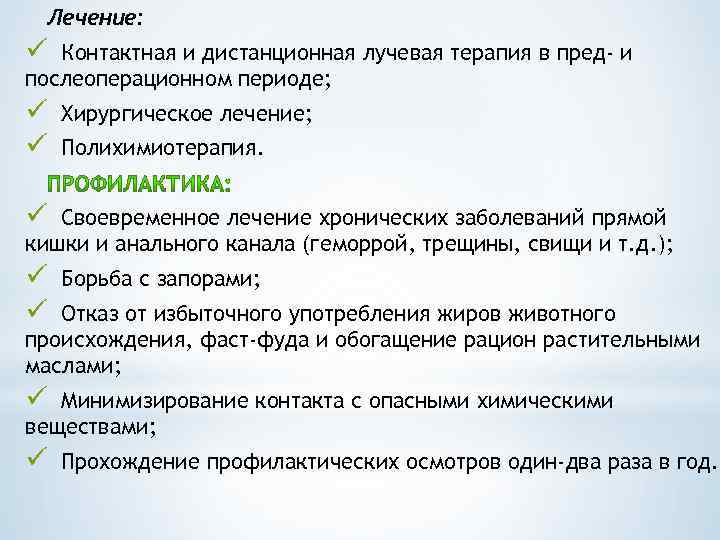 Лечение:

✓ Контактная и дистанционная лучевая терапия в пред- и послеоперационном периоде;

✓ Хирургическое лечение;

✓ Полихимиотерапия.

ПРОФИЛАКТИКА:

✓ Своевременное лечение хронических заболеваний прямой кишки и анального канала (геморрой, трещины, свищи и т.д.);

✓ Борьба с запорами;

✓ Отказ от избыточного употребления жиров животного происхождения, фаст-фуда и обогащение рацион растительными маслами;

✓ Минимизирование контакта с опасными химическими веществами;

✓ Прохождение профилактических осмотров один-два раза в год.